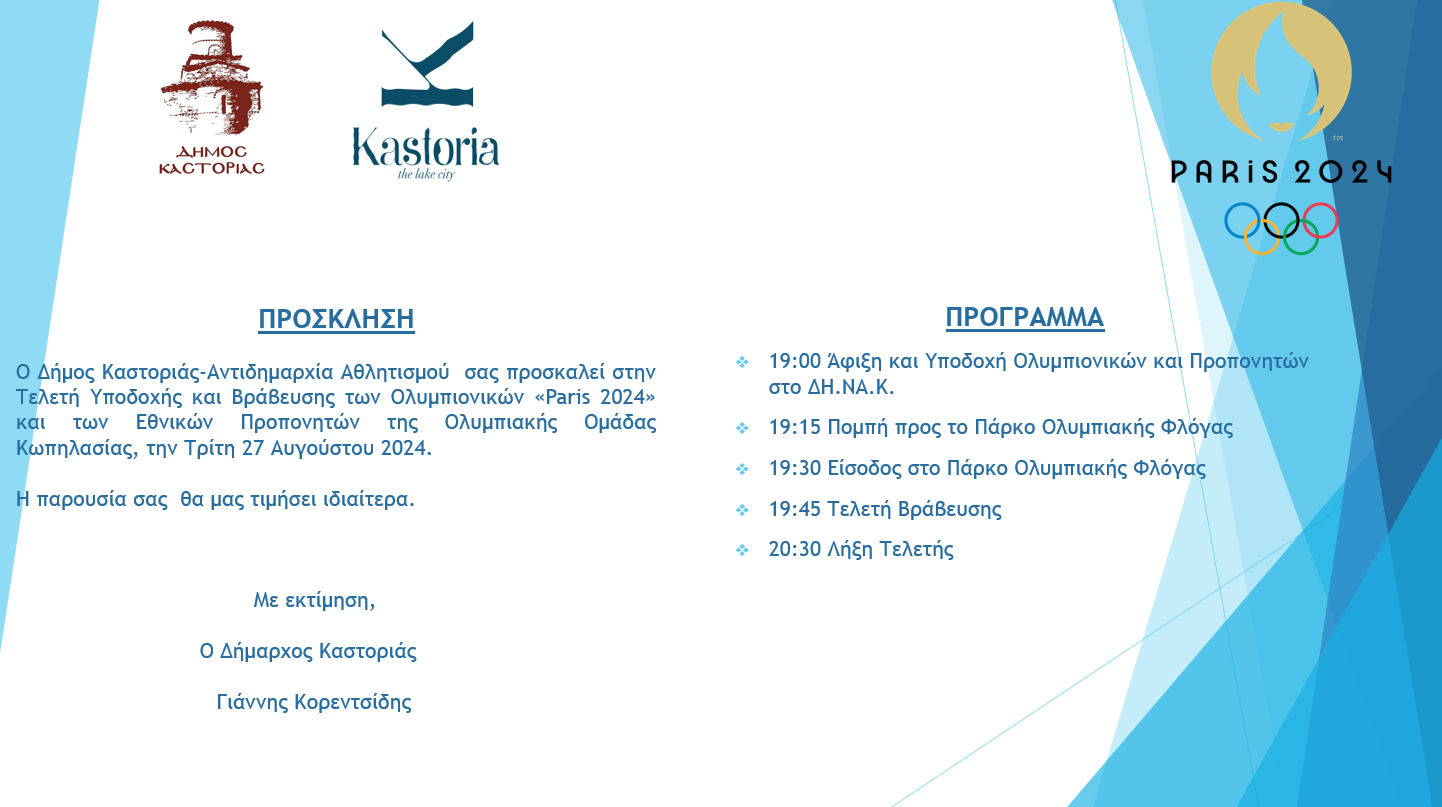 ΔΗΜΟΣ ΚΑΣΤΟΡΙΑΣ

Kastoria
the lake city

PARIS 2024

ΠΡΟΣΚΛΗΣΗ

Ο Δήμος Καστοριάς-Αντιδημαρχία Αθλητισμού σας προσκαλεί στην Τελετή Υποδοχής και Βράβευσης των Ολυμπιονικών «Paris 2024» και των Εθνικών Προπονητών της Ολυμπιακής Ομάδας Κωπηλασίας, την Τρίτη 27 Αυγούστου 2024.

Η παρουσία σας θα μας τιμήσει ιδιαίτερα.

Με εκτίμηση,

Ο Δήμαρχος Καστοριάς

Γιάννης Κορεντσίδης

ΠΡΟΓΡΑΜΜΑ

19:00 Άφιξη και Υποδοχή Ολυμπιονικών και Προπονητών στο ΔΗ.ΝΑ.Κ.

19:15 Πομπή προς το Πάρκο Ολυμπιακής Φλόγας

19:30 Είσοδος στο Πάρκο Ολυμπιακής Φλόγας

19:45 Τελετή Βράβευσης

20:30 Λήξη Τελετής